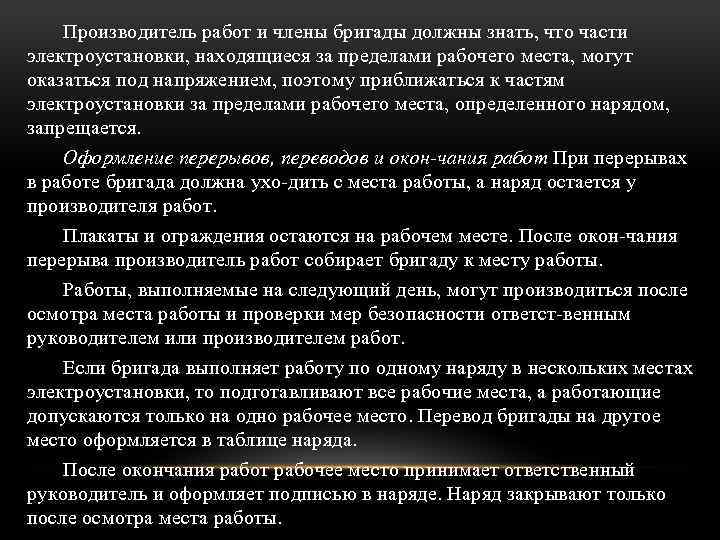 Производитель работ и члены бригады должны знать, что части электроустановки, находящиеся за пределами рабочего места, могут оказаться под напряжением, поэтому приближаться к частям электроустановки за пределами рабочего места, определенного нарядом, запрещается.

Оформление перерывов, переводов и окон-чания работ При перерывах в работе бригада должна ухо-дить с места работы, а наряд остается у производителя работ.

Плакаты и ограждения остаются на рабочем месте. После окон-чания перерыва производитель работ собирает бригаду к месту работы.

Работы, выполняемые на следующий день, могут производиться после осмотра места работы и проверки мер безопасности ответст-венным руководителем или производителем работ.

Если бригада выполняет работу по одному наряду в нескольких местах электроустановки, то подготавливают все рабочие места, а работающие допускаются только на одно рабочее место. Перевод бригады на другое место оформляется в таблице наряда.

После окончания работ рабочее место принимает ответственный руководитель и оформляет подписью в наряде. Наряд закрывают только после осмотра места работы.